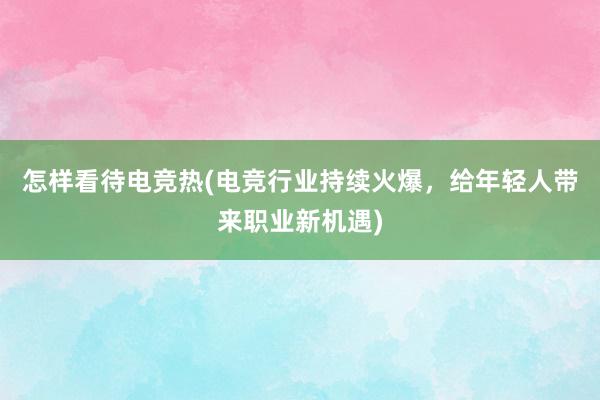 怎样看待电竞热(电竞行业持续火爆，给年轻人带来职业新机遇)